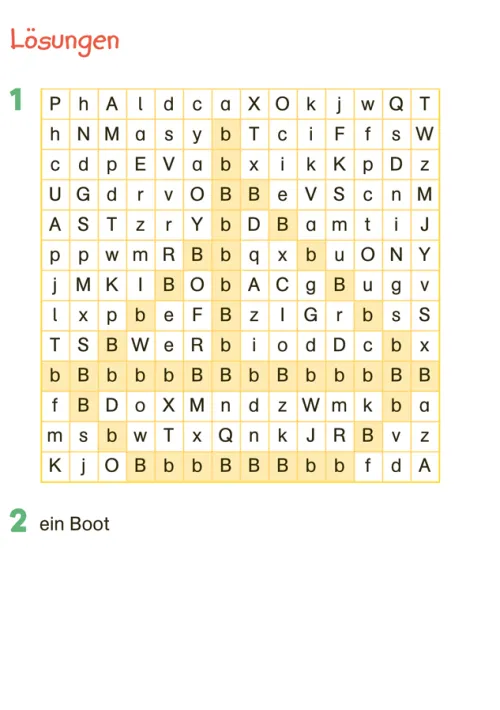 Lösungen

1

| P | h | A | l | d | c | a | X | O | k | j | w | Q | T |
|---|---|---|---|---|---|---|---|---|---|---|---|---|---|
| h | N | M | a | s | y | b | T | c | i | F | f | s | W |
| c | d | p | E | V | a | b | x | i | k | K | p | D | z |
| U | G | d | r | v | O | B | B | e | V | S | c | n | M |
| A | S | T | z | r | Y | b | D | B | a | m | t | i | J |
| p | p | w | m | R | B | b | q | x | b | u | O | N | Y |
| j | M | K | I | B | O | b | A | C | g | B | u | g | v |
| l | x | p | b | e | F | B | z | I | G | r | b | s | S |
| T | S | B | W | e | R | b | i | o | d | D | c | b | x |
| b | B | b | b | b | B | B | b | B | b | b | b | B | B |
| f | B | D | o | X | M | n | d | z | W | m | k | b | a |
| m | s | b | w | T | x | Q | n | k | J | R | B | v | z |
| K | j | O | B | b | b | B | B | B | b | b | f | d | A |

2 ein Boot